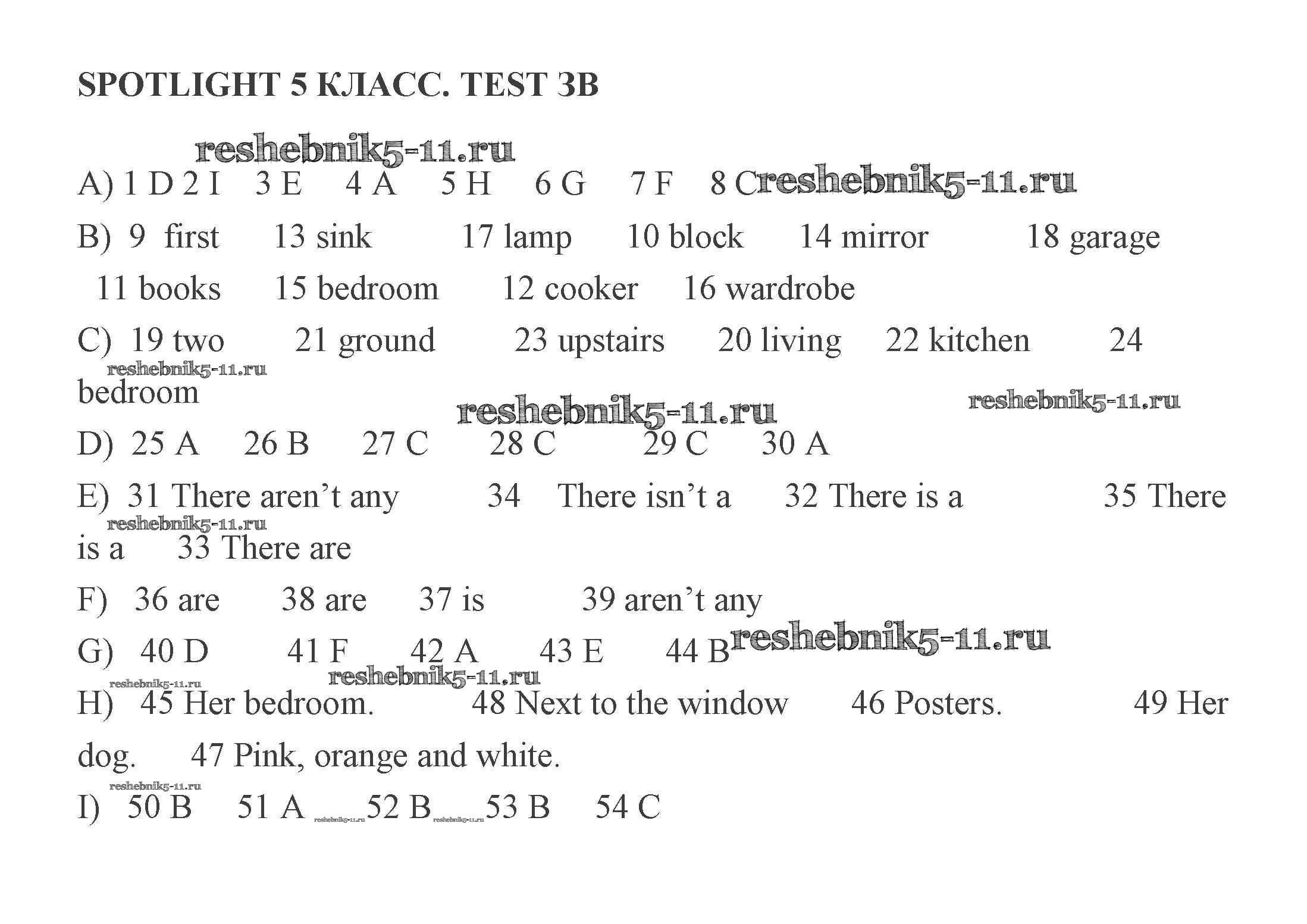 SPOTLIGHT 5 КЛАСС. TEST 3B

reshebnik5-11.ru

A) 1 D 2 I 3 E 4 A 5 H 6 G 7 F 8 C reshebnik5-11.ru

B) 9 first 13 sink 17 lamp 10 block 14 mirror 18 garage 11 books 15 bedroom 12 cooker 16 wardrobe

C) 19 two 21 ground 23 upstairs 20 living 22 kitchen 24 bedroom

reshebnik5-11.ru reshebnik5-11.ru reshebnik5-11.ru

D) 25 A 26 B 27 C 28 C 29 C 30 A

E) 31 There aren't any 34 There isn't a 32 There is a 35 There is a 33 There are

reshebnik5-11.ru

F) 36 are 38 are 37 is 39 aren't any

G) 40 D 41 F 42 A 43 E 44 B reshebnik5-11.ru

reshebnik5-11.ru reshebnik5-11.ru

H) 45 Her bedroom. 48 Next to the window 46 Posters. 49 Her dog. 47 Pink, orange and white.

reshebnik5-11.ru

I) 50 B 51 A reshebnik5-11.ru 52 B reshebnik5-11.ru 53 B 54 C